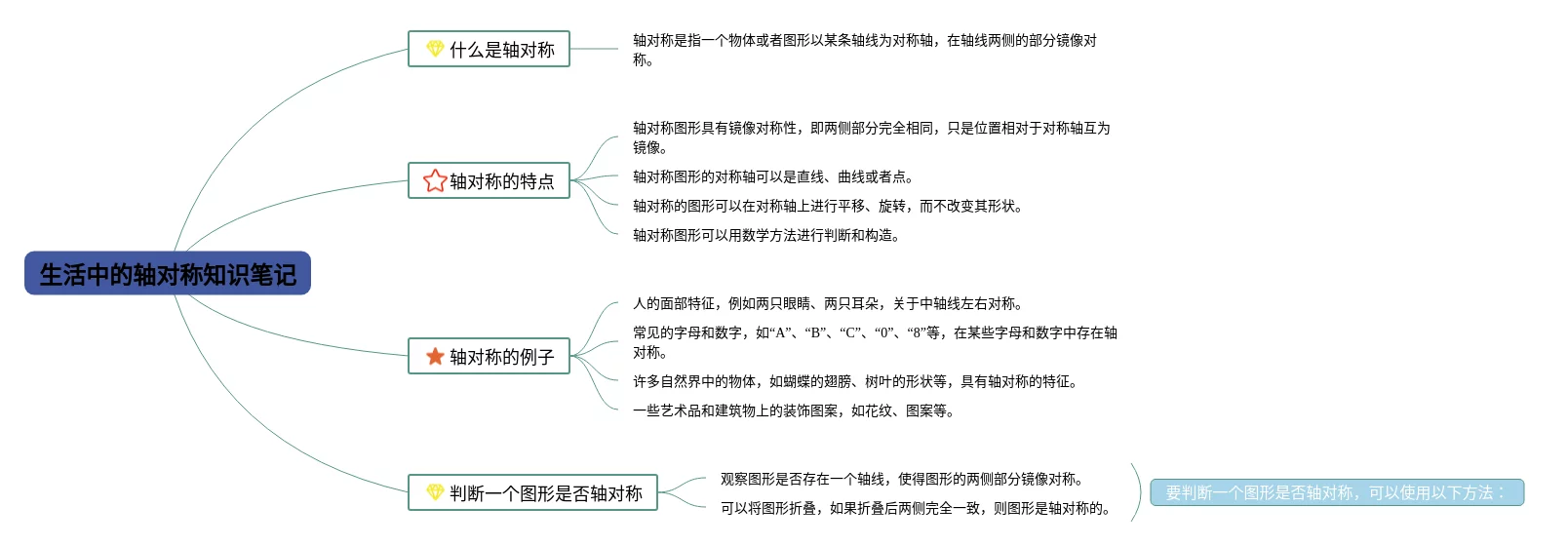 生活中的轴对称知识笔记

什么是轴对称

轴对称是指一个物体或者图形以某条轴线为对称轴，在轴线两侧的部分镜像对称。

轴对称的特点

轴对称图形具有镜像对称性，即两侧部分完全相同，只是位置相对于对称轴互为镜像。

轴对称图形的对称轴可以是直线、曲线或者点。

轴对称的图形可以在对称轴上进行平移、旋转，而不改变其形状。

轴对称图形可以用数学方法进行判断和构造。

轴对称的例子

人的面部特征，例如两只眼睛、两只耳朵，关于中轴线左右对称。

常见的字母和数字，如“A”、“B”、“C”、“0”、“8”等，在某些字母和数字中存在轴对称。

许多自然界中的物体，如蝴蝶的翅膀、树叶的形状等，具有轴对称的特征。

一些艺术品和建筑物上的装饰图案，如花纹、图案等。

判断一个图形是否轴对称

观察图形是否存在一个轴线，使得图形的两侧部分镜像对称。

可以将图形折叠，如果折叠后两侧完全一致，则图形是轴对称的。

要判断一个图形是否轴对称，可以使用以下方法：